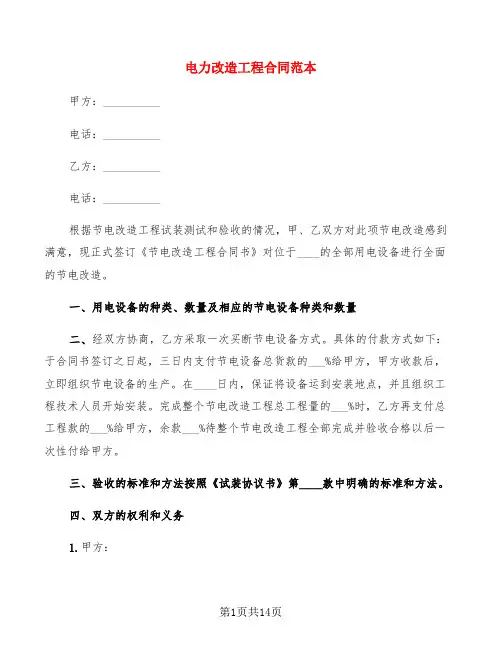 电力改造工程合同范本

甲方：__________

电话：__________

乙方：__________

电话：__________

根据节电改造工程试装测试和验收的情况，甲、乙双方对此项节电改造感到满意，现正式签订《节电改造工程合同书》对位于____的全部用电设备进行全面的节电改造。

一、用电设备的种类、数量及相应的节电设备种类和数量

二、经双方协商，乙方采取一次买断节电设备方式。具体的付款方式如下：于合同书签订之日起，三日内支付节电设备总货款的___%给甲方，甲方收款后，立即组织节电设备的生产。在____日内，保证将设备运到安装地点，并且组织工程技术人员开始安装。完成整个节电改造工程总工程量的___%时，乙方再支付总工程款的___%给甲方，余款___%待整个节电改造工程全部完成并验收合格以后一次性付给甲方。

三、验收的标准和方法按照《试装协议书》第____款中明确的标准和方法。

四、双方的权利和义务

1. 甲方：

第1页共14页